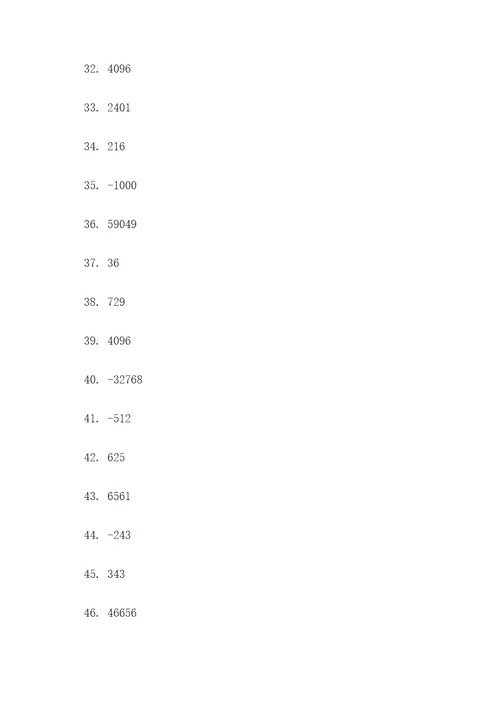 32. 4096

33. 2401

34. 216

35. -1000

36. 59049

37. 36

38. 729

39. 4096

40. -32768

41. -512

42. 625

43. 6561

44. -243

45. 343

46. 46656